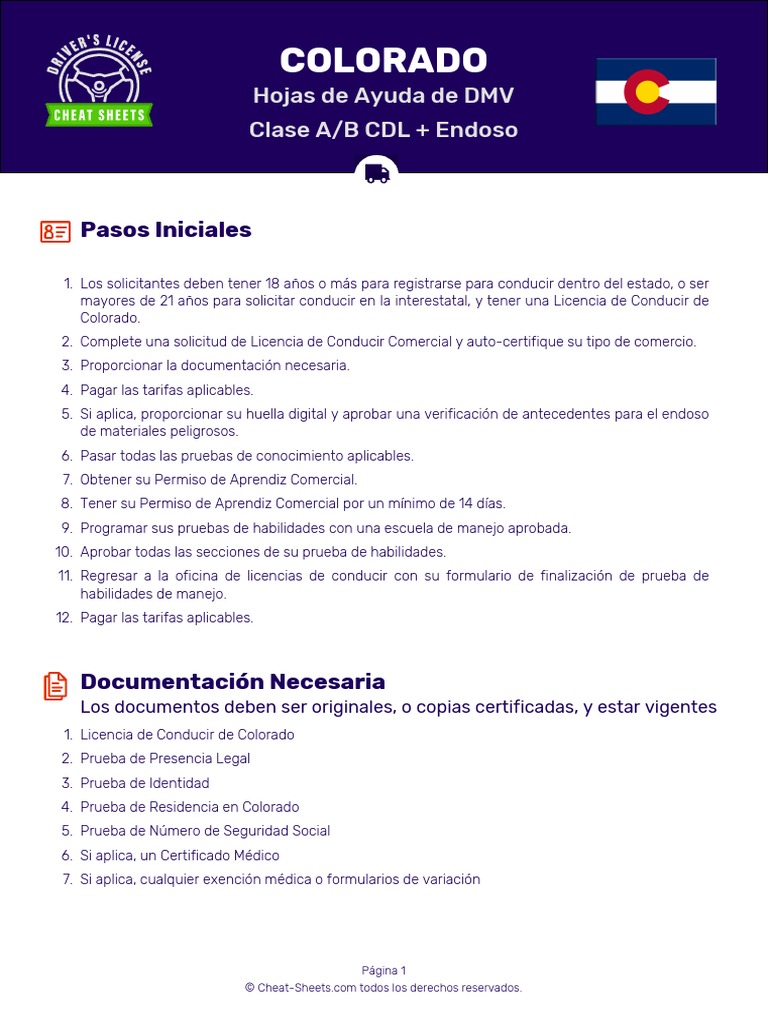 DRIVER'S LICENSE
CHEAT SHEETS

COLORADO
Hojas de Ayuda de DMV
Clase A/B CDL + Endoso

Pasos Iniciales

1. Los solicitantes deben tener 18 años o más para registrarse para conducir dentro del estado, o ser mayores de 21 años para solicitar conducir en la interestatal, y tener una Licencia de Conducir de Colorado.
2. Complete una solicitud de Licencia de Conducir Comercial y auto-certifique su tipo de comercio.
3. Proporcionar la documentación necesaria.
4. Pagar las tarifas aplicables.
5. Si aplica, proporcionar su huella digital y aprobar una verificación de antecedentes para el endoso de materiales peligrosos.
6. Pasar todas las pruebas de conocimiento aplicables.
7. Obtener su Permiso de Aprendiz Comercial.
8. Tener su Permiso de Aprendiz Comercial por un mínimo de 14 días.
9. Programar sus pruebas de habilidades con una escuela de manejo aprobada.
10. Aprobar todas las secciones de su prueba de habilidades.
11. Regresar a la oficina de licencias de conducir con su formulario de finalización de prueba de habilidades de manejo.
12. Pagar las tarifas aplicables.

Documentación Necesaria
Los documentos deben ser originales, o copias certificadas, y estar vigentes

1. Licencia de Conducir de Colorado
2. Prueba de Presencia Legal
3. Prueba de Identidad
4. Prueba de Residencia en Colorado
5. Prueba de Número de Seguridad Social
6. Si aplica, un Certificado Médico
7. Si aplica, cualquier exención médica o formularios de variación

Página 1
© Cheat-Sheets.com todos los derechos reservados.